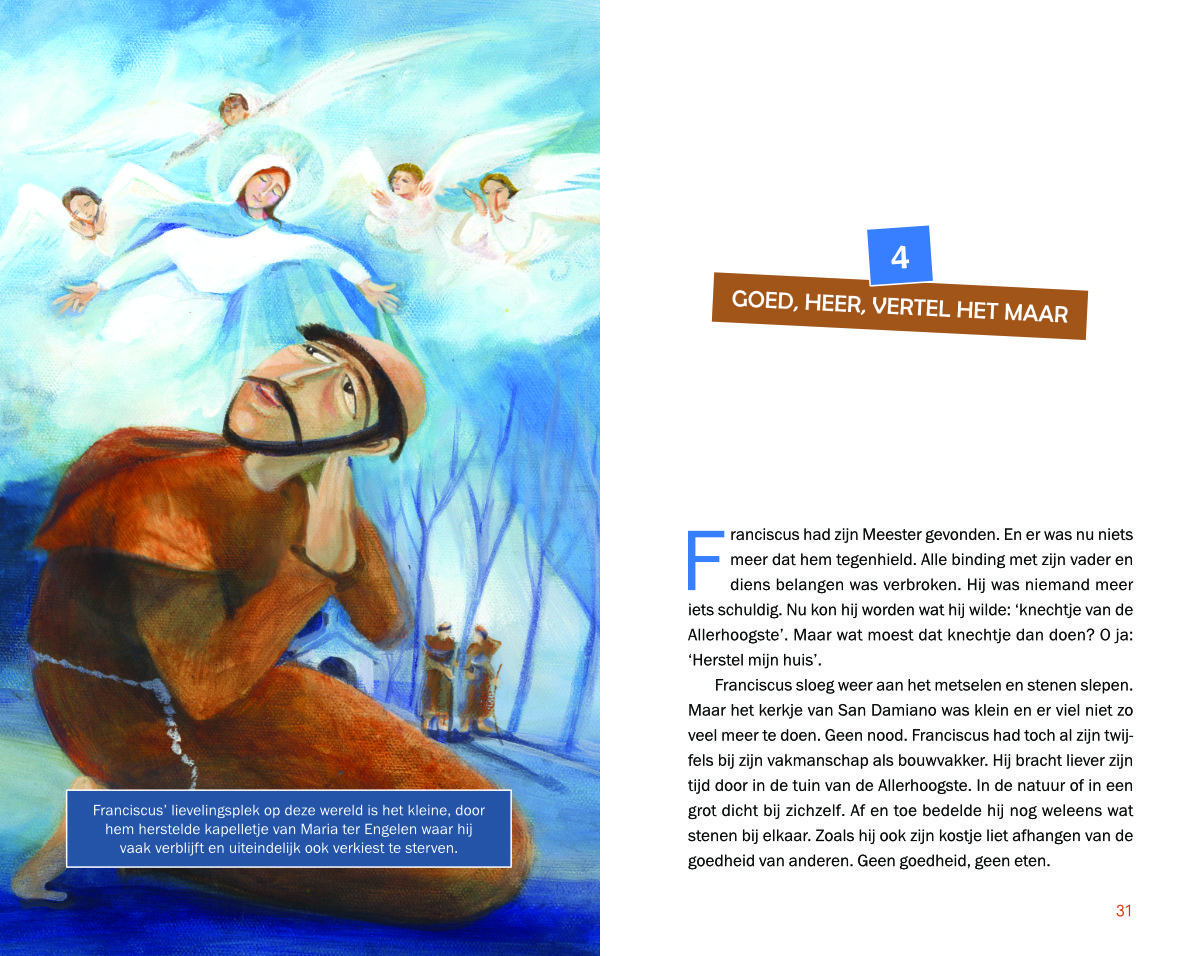 Franciscus' lievelingsplek op deze wereld is het kleine, door hem herstelde kapelletje van Maria ter Engelen waar hij vaak verblijft en uiteindelijk ook verkiest te sterven.

4

GOED, HEER, VERTEL HET MAAR

Franciscus had zijn Meester gevonden. En er was nu niets meer dat hem tegenhield. Alle binding met zijn vader en diens belangen was verbroken. Hij was niemand meer iets schuldig. Nu kon hij worden wat hij wilde: 'knechtje van de Allerhoogste'. Maar wat moest dat knechtje dan doen? O ja: 'Herstel mijn huis'.

Franciscus sloeg weer aan het metselen en stenen slepen. Maar het kerkje van San Damiano was klein en er viel niet zo veel meer te doen. Geen nood. Franciscus had toch al zijn twijfels bij zijn vakmanschap als bouwvakker. Hij bracht liever zijn tijd door in de tuin van de Allerhoogste. In de natuur of in een grot dicht bij zichzelf. Af en toe bedelde hij nog weleens wat stenen bij elkaar. Zoals hij ook zijn kostje liet afhangen van de goedheid van anderen. Geen goedheid, geen eten.

31